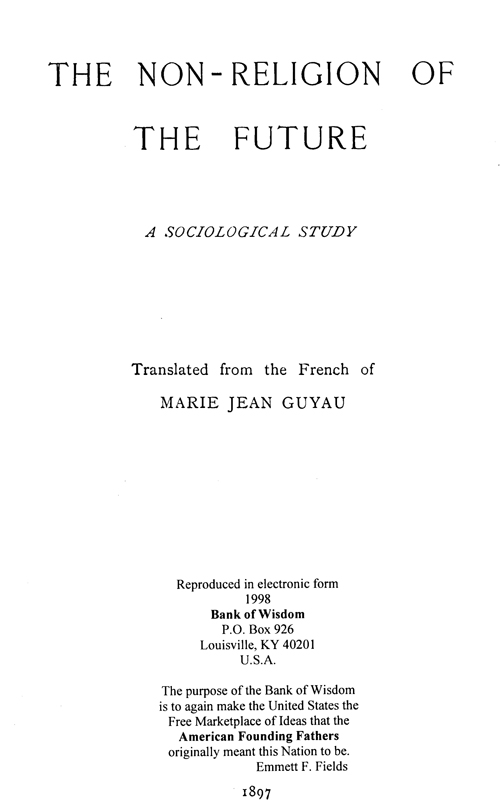 THE NON-RELIGION OF THE FUTURE

A SOCIOLOGICAL STUDY

Translated from the French of
MARIE JEAN GUYAU

Reproduced in electronic form
1998
Bank of Wisdom
P.O. Box 926
Louisville, KY 40201
U.S.A.

The purpose of the Bank of Wisdom is to again make the United States the Free Marketplace of Ideas that the American Founding Fathers originally meant this Nation to be.
Emmett F. Fields

1897